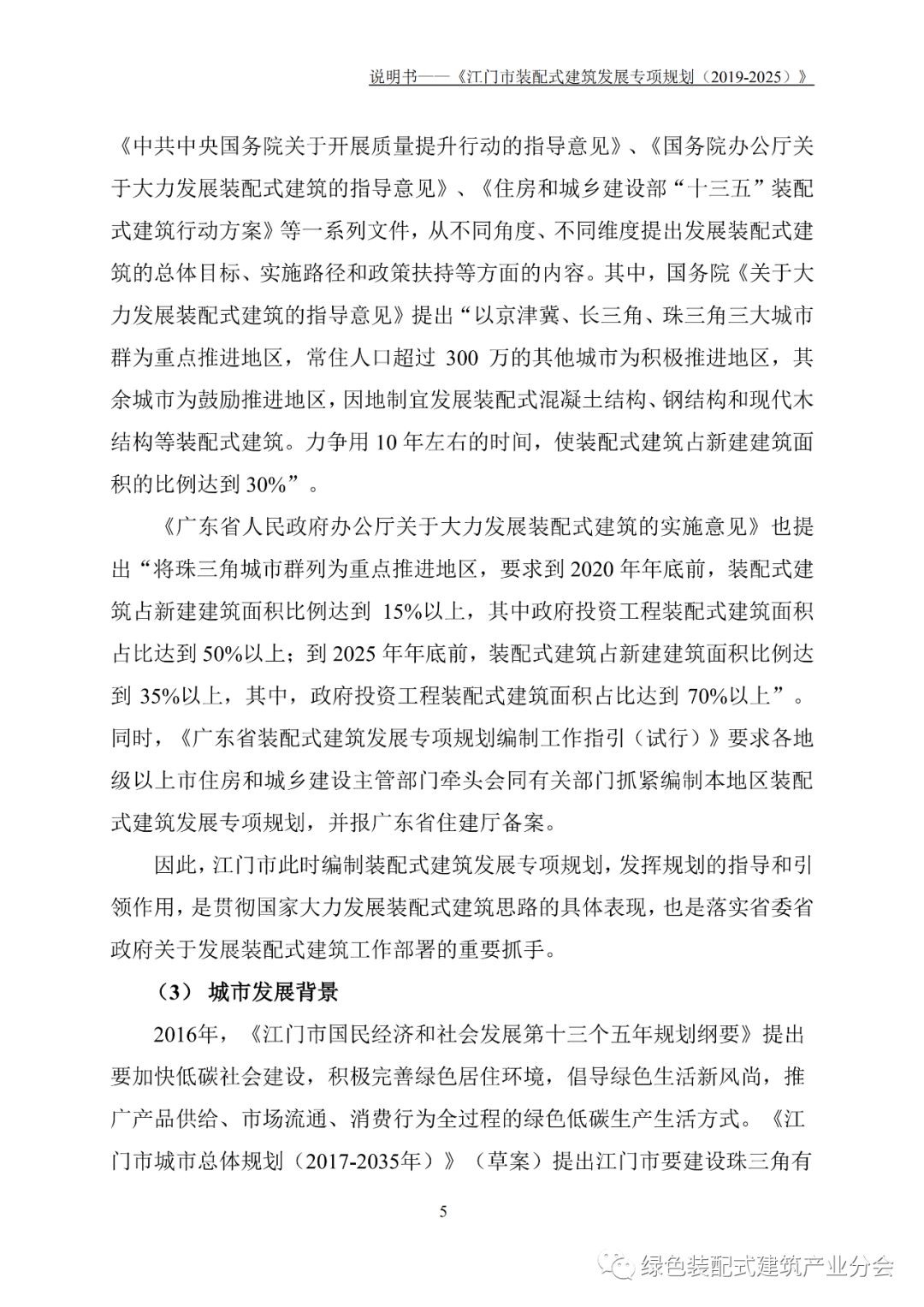 说明书——《江门市装配式建筑发展专项规划（2019-2025）》

《中共中央国务院关于开展质量提升行动的指导意见》、《国务院办公厅关于大力发展装配式建筑的指导意见》、《住房和城乡建设部“十三五”装配式建筑行动方案》等一系列文件，从不同角度、不同维度提出发展装配式建筑的总体目标、实施路径和政策扶持等方面的内容。其中，国务院《关于大力发展装配式建筑的指导意见》提出“以京津冀、长三角、珠三角三大城市群为重点推进地区，常住人口超过 300 万的其他城市为积极推进地区，其余城市为鼓励推进地区，因地制宜发展装配式混凝土结构、钢结构和现代木结构等装配式建筑。力争用 10 年左右的时间，使装配式建筑占新建建筑面积的比例达到 30%”。

《广东省人民政府办公厅关于大力发展装配式建筑的实施意见》也提出“将珠三角城市群列为重点推进地区，要求到 2020 年年底前，装配式建筑占新建建筑面积比例达到 15%以上，其中政府投资工程装配式建筑面积占比达到 50%以上；到 2025 年年底前，装配式建筑占新建建筑面积比例达到 35%以上，其中，政府投资工程装配式建筑面积占比达到 70%以上”。同时，《广东省装配式建筑发展专项规划编制工作指引（试行）》要求各地级以上市住房和城乡建设主管部门牵头会同有关部门抓紧编制本地区装配式建筑发展专项规划，并报广东省住建厅备案。

因此，江门市此时编制装配式建筑发展专项规划，发挥规划的指导和引领作用，是贯彻国家大力发展装配式建筑思路的具体表现，也是落实省委省政府关于发展装配式建筑工作部署的重要抓手。

（3） 城市发展背景

2016年，《江门市国民经济和社会发展第十三个五年规划纲要》提出要加快低碳社会建设，积极完善绿色居住环境，倡导绿色生活新风尚，推广产品供给、市场流通、消费行为全过程的绿色低碳生产生活方式。《江门市城市总体规划（2017-2035年）》（草案）提出江门市要建设珠三角有

5

绿色装配式建筑产业分会